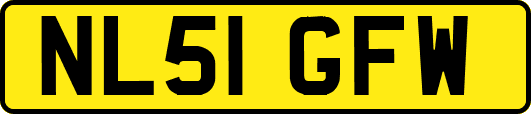 NL51 GFW